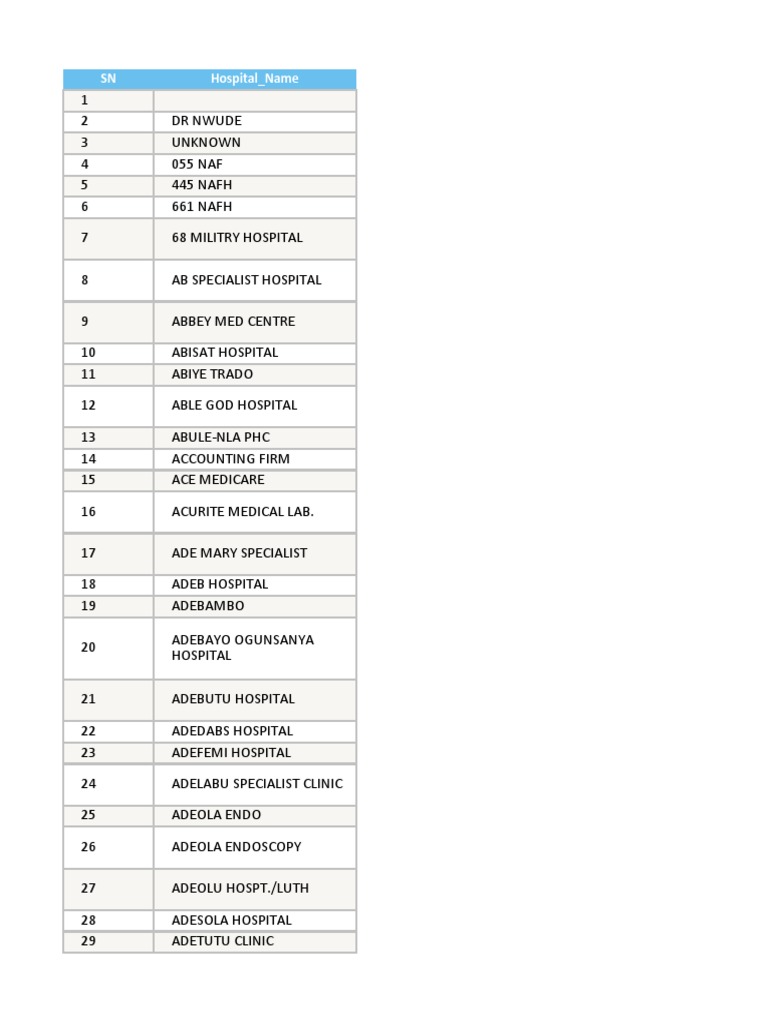 | SN | Hospital_Name |
|---|---|
| 1 | |
| 2 | DR NWUDE |
| 3 | UNKNOWN |
| 4 | 055 NAF |
| 5 | 445 NAFH |
| 6 | 661 NAFH |
| 7 | 68 MILITRY HOSPITAL |
| 8 | AB SPECIALIST HOSPITAL |
| 9 | ABBEY MED CENTRE |
| 10 | ABISAT HOSPITAL |
| 11 | ABIYE TRADO |
| 12 | ABLE GOD HOSPITAL |
| 13 | ABULE-NLA PHC |
| 14 | ACCOUNTING FIRM |
| 15 | ACE MEDICARE |
| 16 | ACURITE MEDICAL LAB. |
| 17 | ADE MARY SPECIALIST |
| 18 | ADEB HOSPITAL |
| 19 | ADEBAMBO |
| 20 | ADEBAYO OGUNSANYA HOSPITAL |
| 21 | ADEBUTU HOSPITAL |
| 22 | ADEDABS HOSPITAL |
| 23 | ADEFEMI HOSPITAL |
| 24 | ADELABU SPECIALIST CLINIC |
| 25 | ADEOLA ENDO |
| 26 | ADEOLA ENDOSCOPY |
| 27 | ADEOLU HOSPT./LUTH |
| 28 | ADESOLA HOSPITAL |
| 29 | ADETUTU CLINIC |